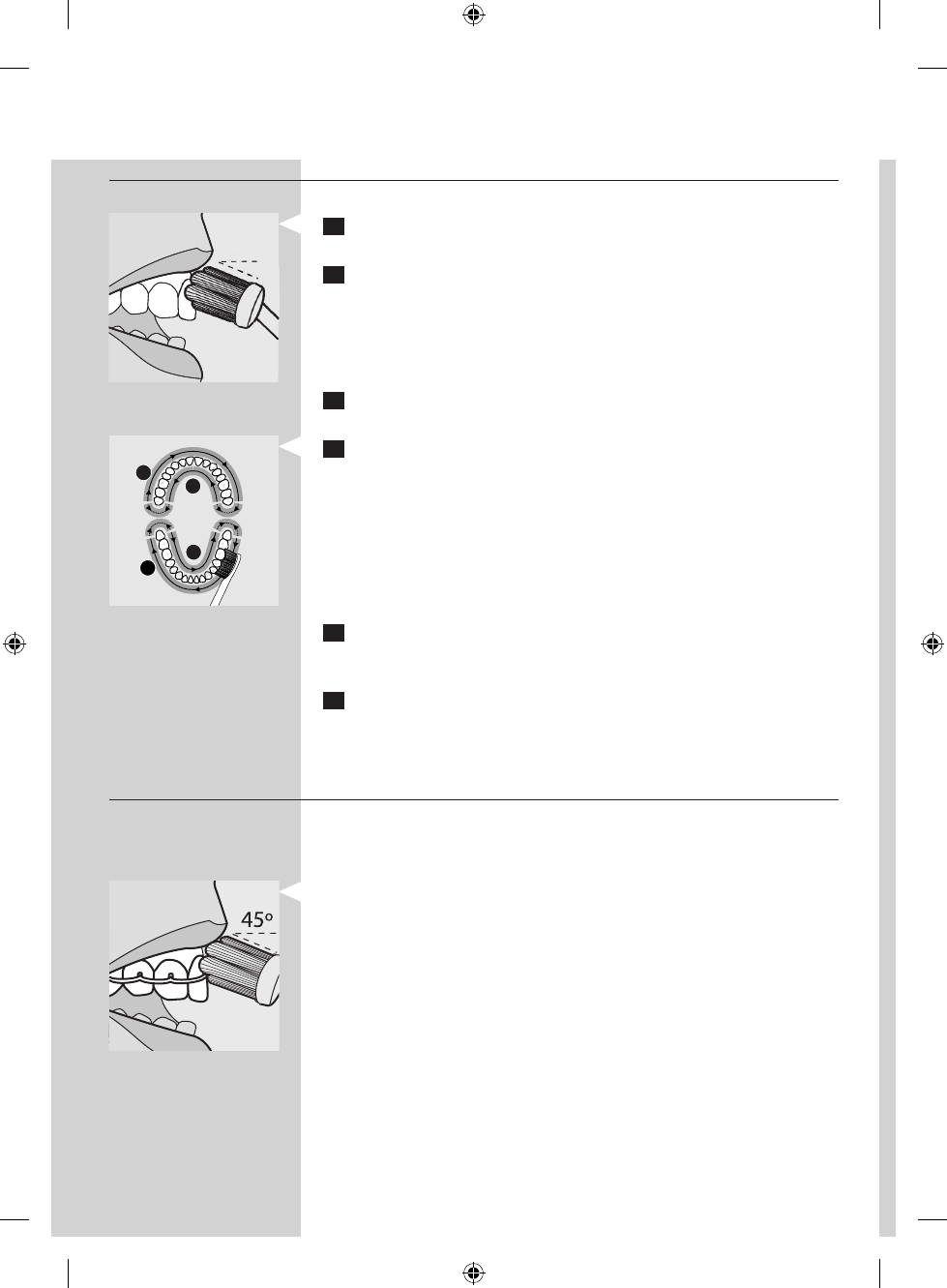 45°